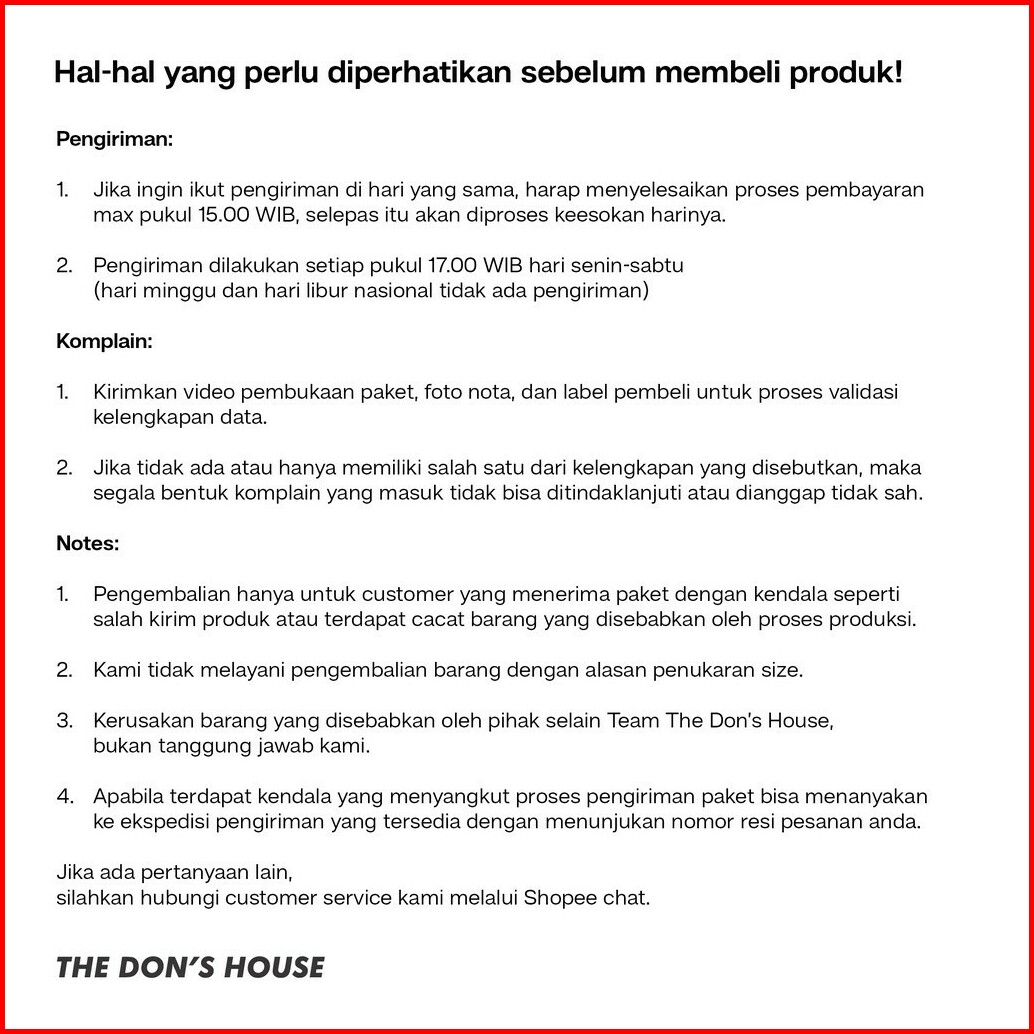 Hal-hal yang perlu diperhatikan sebelum membeli produk!

Pengiriman:

1. Jika ingin ikut pengiriman di hari yang sama, harap menyelesaikan proses pembayaran max pukul 15.00 WIB, selepas itu akan diproses keesokan harinya.

2. Pengiriman dilakukan setiap pukul 17.00 WIB hari senin-sabtu
(hari minggu dan hari libur nasional tidak ada pengiriman)

Komplain:

1. Kirimkan video pembukaan paket, foto nota, dan label pembeli untuk proses validasi kelengkapan data.

2. Jika tidak ada atau hanya memiliki salah satu dari kelengkapan yang disebutkan, maka segala bentuk komplain yang masuk tidak bisa ditindaklanjuti atau dianggap tidak sah.

Notes:

1. Pengembalian hanya untuk customer yang menerima paket dengan kendala seperti salah kirim produk atau terdapat cacat barang yang disebabkan oleh proses produksi.

2. Kami tidak melayani pengembalian barang dengan alasan penukaran size.

3. Kerusakan barang yang disebabkan oleh pihak selain Team The Don's House,
bukan tanggung jawab kami.

4. Apabila terdapat kendala yang menyangkut proses pengiriman paket bisa menanyakan ke ekspedisi pengiriman yang tersedia dengan menunjukan nomor resi pesanan anda.

Jika ada pertanyaan lain,
silahkan hubungi customer service kami melalui Shopee chat.

THE DON'S HOUSE